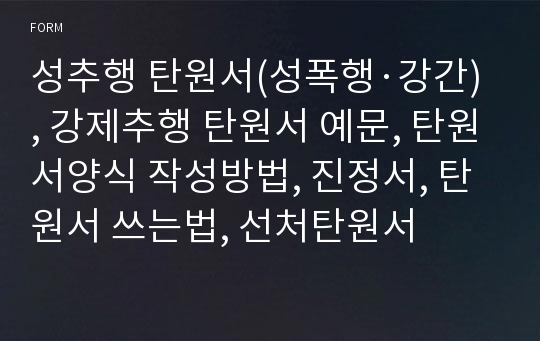 FORM

성추행 탄원서(성폭행·강간), 강제추행 탄원서 예문, 탄원서양식 작성방법, 진정서, 탄원서 쓰는법, 선처탄원서